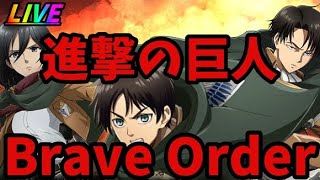 LIVE

進撃の巨人

Brave Order